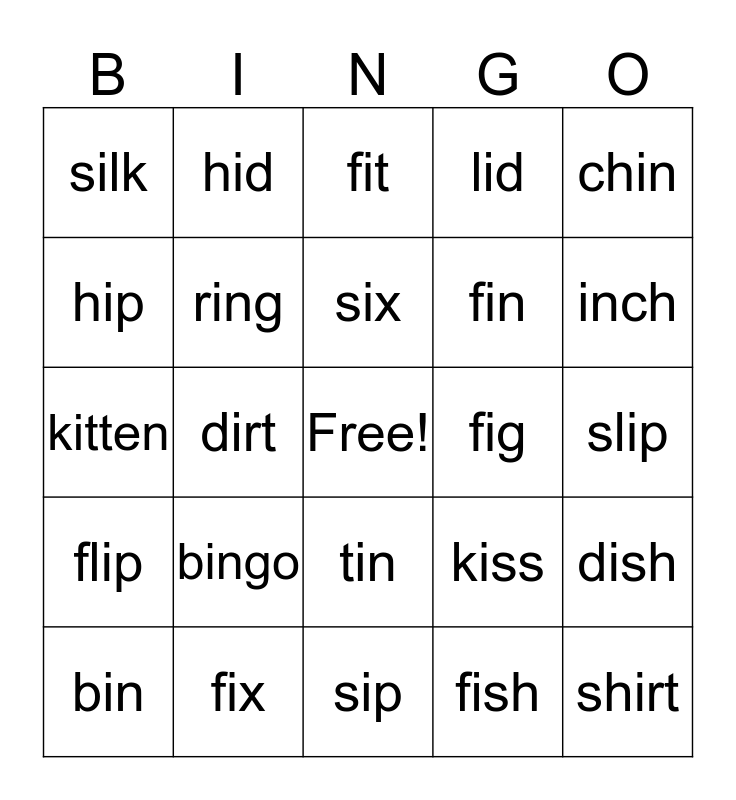 | B | I | N | G | O |
|---|---|---|---|---|
| silk | hid | fit | lid | chin |
| hip | ring | six | fin | inch |
| kitten | dirt | Free! | fig | slip |
| flip | bingo | tin | kiss | dish |
| bin | fix | sip | fish | shirt |